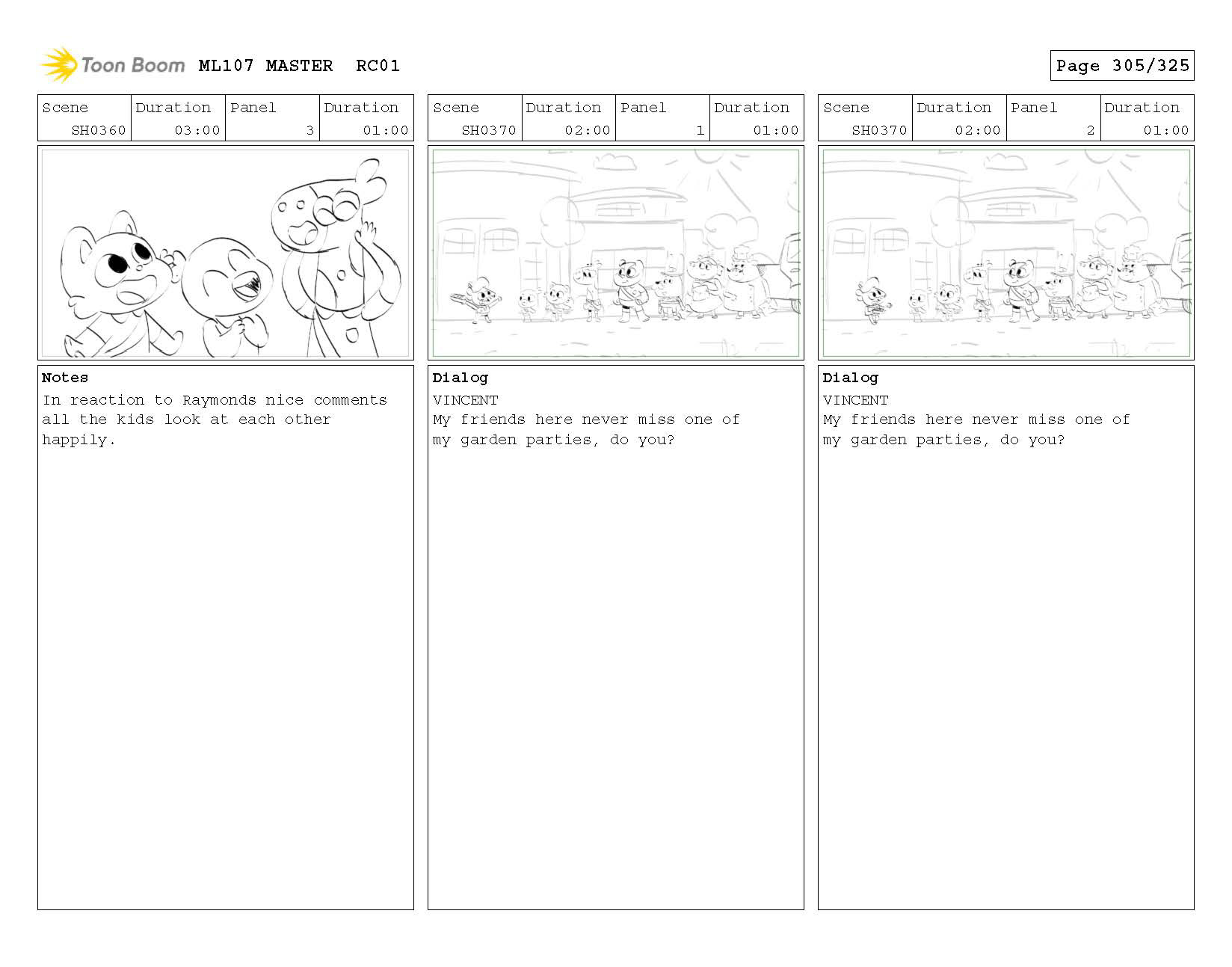 Toon Boom ML107 MASTER RC01

Page 305/325

| Scene | Duration | Panel | Duration |
|---|---|---|---|
| SH0360 | 03:00 | 3 | 01:00 |

Notes
In reaction to Raymonds nice comments all the kids look at each other happily.

| Scene | Duration | Panel | Duration |
|---|---|---|---|
| SH0370 | 02:00 | 1 | 01:00 |

Dialog
VINCENT
My friends here never miss one of my garden parties, do you?

| Scene | Duration | Panel | Duration |
|---|---|---|---|
| SH0370 | 02:00 | 2 | 01:00 |

Dialog
VINCENT
My friends here never miss one of my garden parties, do you?